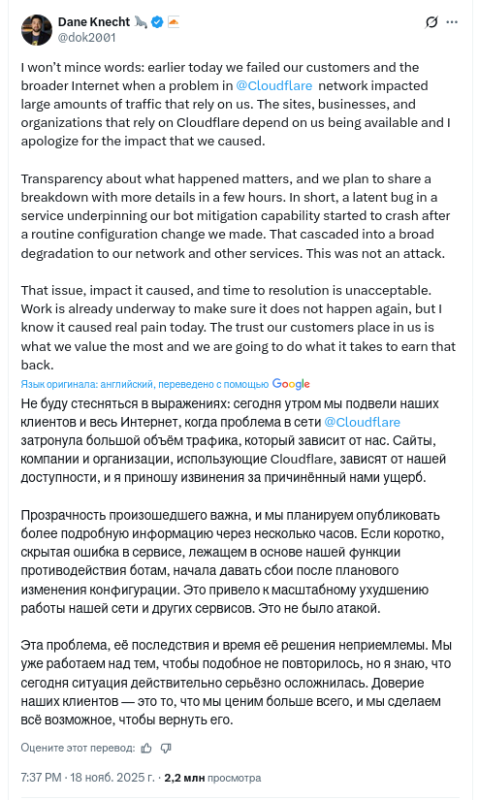 Dane Knecht
@dok2001

I won't mince words: earlier today we failed our customers and the broader Internet when a problem in @Cloudflare network impacted large amounts of traffic that rely on us. The sites, businesses, and organizations that rely on Cloudflare depend on us being available and I apologize for the impact that we caused.

Transparency about what happened matters, and we plan to share a breakdown with more details in a few hours. In short, a latent bug in a service underpinning our bot mitigation capability started to crash after a routine configuration change we made. That cascaded into a broad degradation to our network and other services. This was not an attack.

That issue, impact it caused, and time to resolution is unacceptable. Work is already underway to make sure it does not happen again, but I know it caused real pain today. The trust our customers place in us is what we value the most and we are going to do what it takes to earn that back.

Язык оригинала: английский, переведено с помощью Google

Не буду стесняться в выражениях: сегодня утром мы подвели наших клиентов и весь Интернет, когда проблема в сети @Cloudflare затронула большой объём трафика, который зависит от нас. Сайты, компании и организации, использующие Cloudflare, зависят от нашей доступности, и я приношу извинения за причинённый нами ущерб.

Прозрачность произошедшего важна, и мы планируем опубликовать более подробную информацию через несколько часов. Если коротко, скрытая ошибка в сервисе, лежащем в основе нашей функции противодействия ботам, начала давать сбои после планового изменения конфигурации. Это привело к масштабному ухудшению работы нашей сети и других сервисов. Это не было атакой.

Эта проблема, её последствия и время её решения неприемлемы. Мы уже работаем над тем, чтобы подобное не повторилось, но я знаю, что сегодня ситуация действительно серьёзно осложнилась. Доверие наших клиентов — это то, что мы ценим больше всего, и мы сделаем всё возможное, чтобы вернуть его.

Оцените этот перевод:

7:37 PM · 18 нояб. 2025 г. · 2,2 млн просмотра